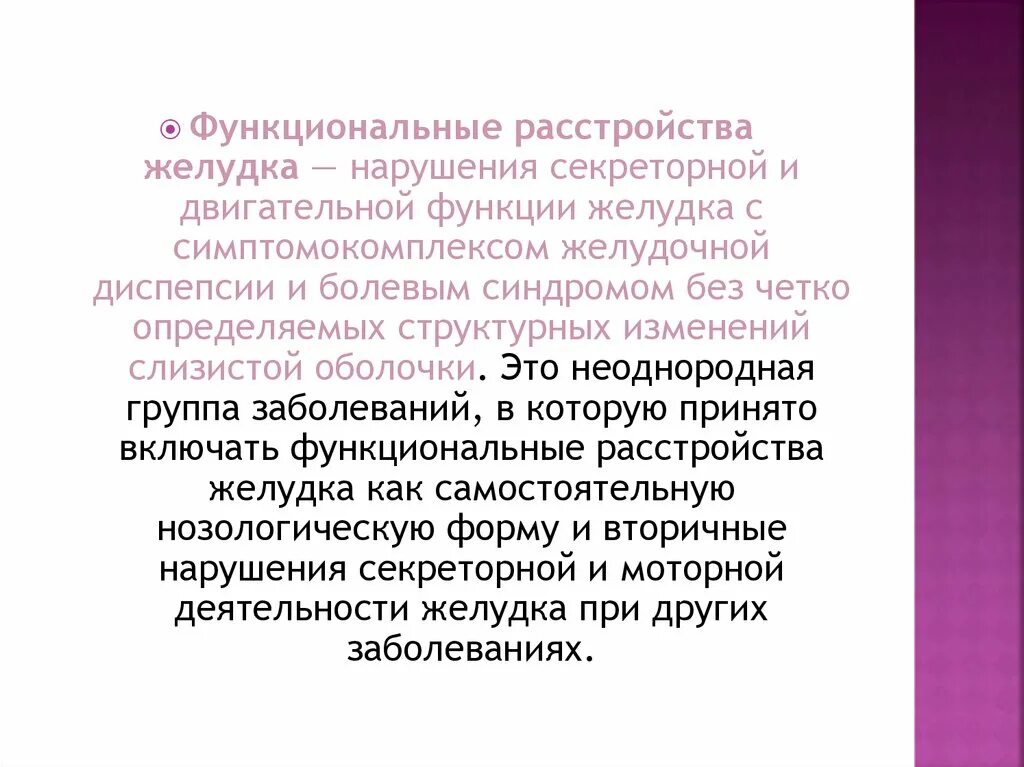 Функциональные расстройства желудка — нарушения секреторной и двигательной функции желудка с симптомокомплексом желудочной диспепсии и болевым синдромом без четко определяемых структурных изменений слизистой оболочки. Это неоднородная группа заболеваний, в которую принято включать функциональные расстройства желудка как самостоятельную нозологическую форму и вторичные нарушения секреторной и моторной деятельности желудка при других заболеваниях.